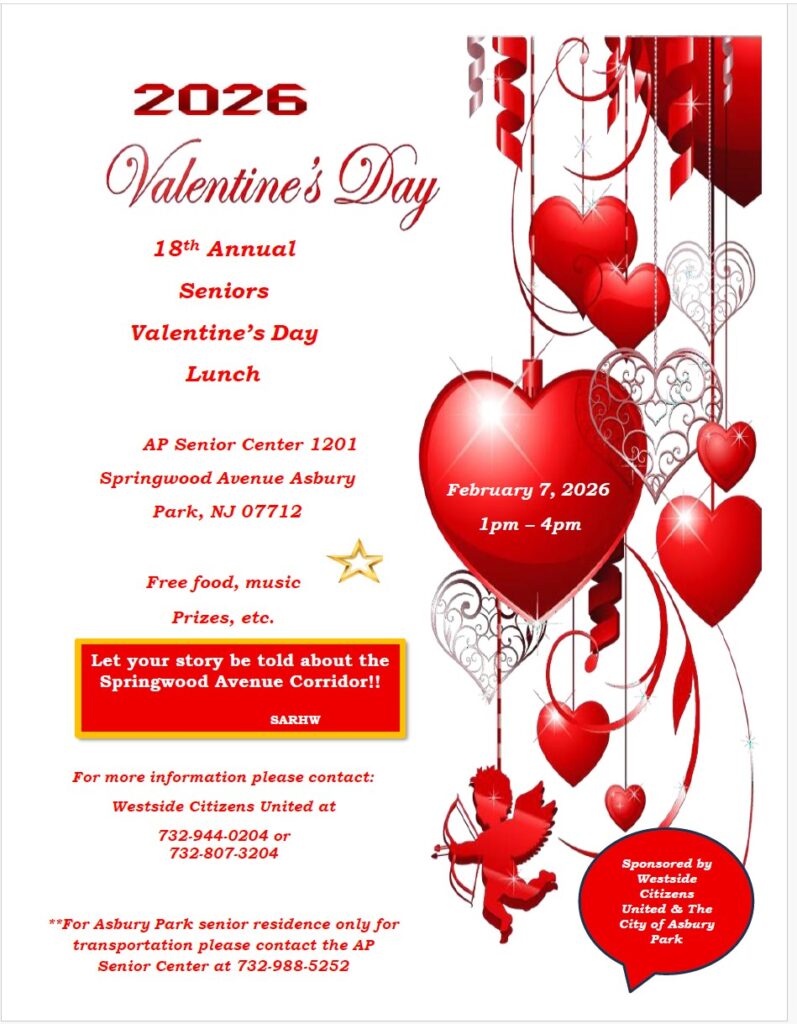 2026

Valentine's Day

18th Annual
Seniors
Valentine's Day
Lunch

AP Senior Center 1201
Springwood Avenue Asbury
Park, NJ 07712

Free food, music
Prizes, etc.

Let your story be told about the Springwood Avenue Corridor!!

SARHW

For more information please contact:
Westside Citizens United at
732-944-0204 or
732-807-3204

**For Asbury Park senior residence only for transportation please contact the AP Senior Center at 732-988-5252

February 7, 2026
1pm – 4pm

Sponsored by Westside Citizens United & The City of Asbury Park